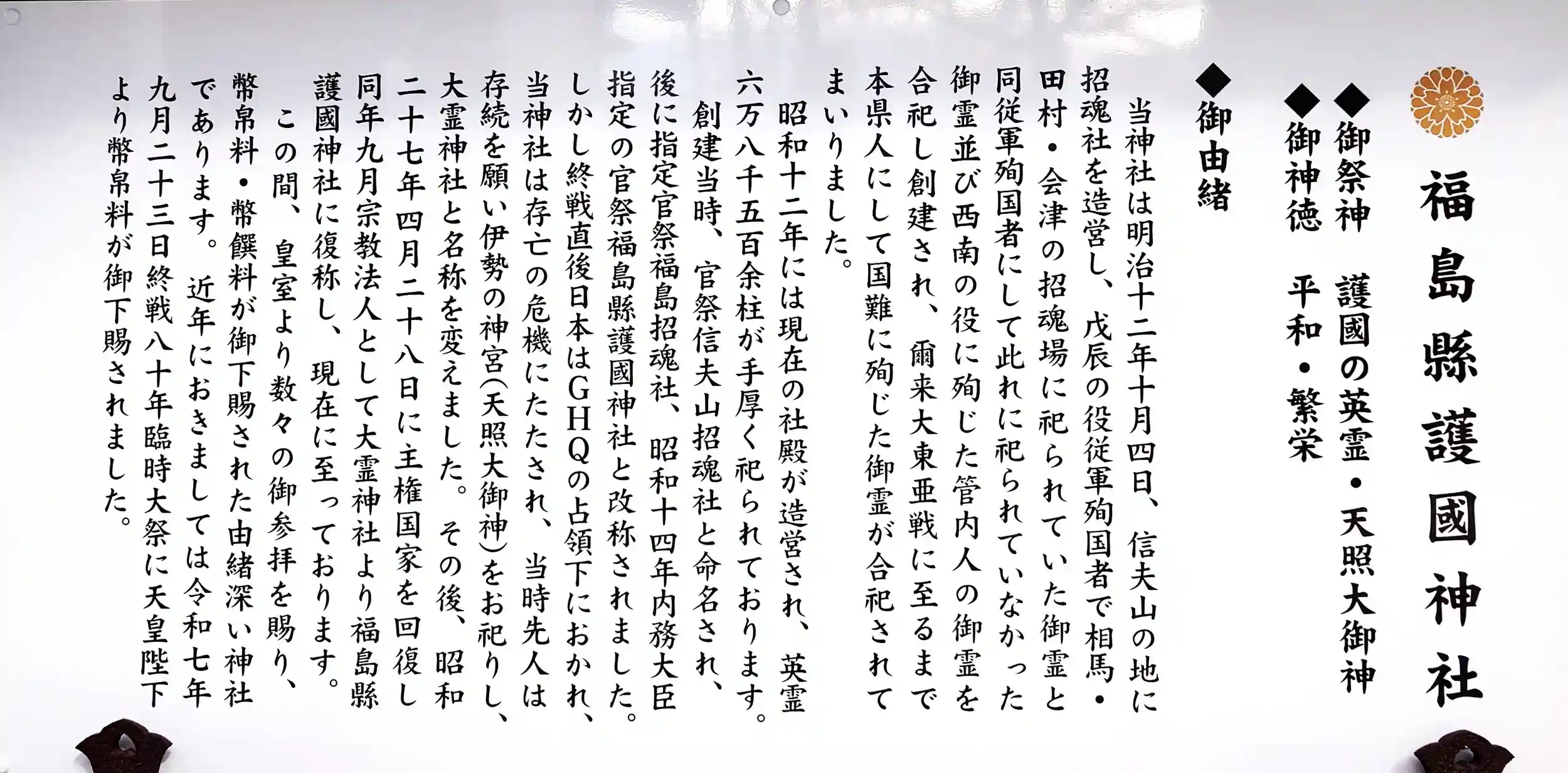 福島縣護國神社

◆御祭神 護國の英霊・天照大御神
◆御神徳 平和・繁栄

◆御由緒

当神社は明治十二年十月四日、信夫山の地に招魂社を造営し、戊辰の役従軍殉国者で相馬・田村・会津の招魂場に祀られていた御霊と同従軍殉国者にして此れに祀られていなかった御霊並び西南の役に殉じた管内人の御霊を合祀し創建され、爾来大東亜戦に至るまで本県人にして国難に殉じた御霊が合祀されてまいりました。

昭和十二年には現在の社殿が造営され、英霊六万八千五百余柱が手厚く祀られております。

創建当時、官祭信夫山招魂社と命名され、後に指定官祭福島招魂社、昭和十四年内務大臣指定の官祭福島縣護國神社と改称されました。しかし終戦直後日本はGHQの占領下におかれ、当神社は存亡の危機にたたされ、当時先人は存続を願い伊勢の神宮(天照大御神)をお祀りし、大霊神社と名称を変えました。その後、昭和二十七年四月二十八日に主権国家を回復し同年九月宗教法人として大霊神社より福島縣護國神社に復称し、現在に至っております。

この間、皇室より数々の御参拝を賜り、幣帛料・幣饌料が御下賜された由緒深い神社であります。近年におきましては令和七年九月二十三日終戦八十年臨時大祭に天皇陛下より幣帛料が御下賜されました。